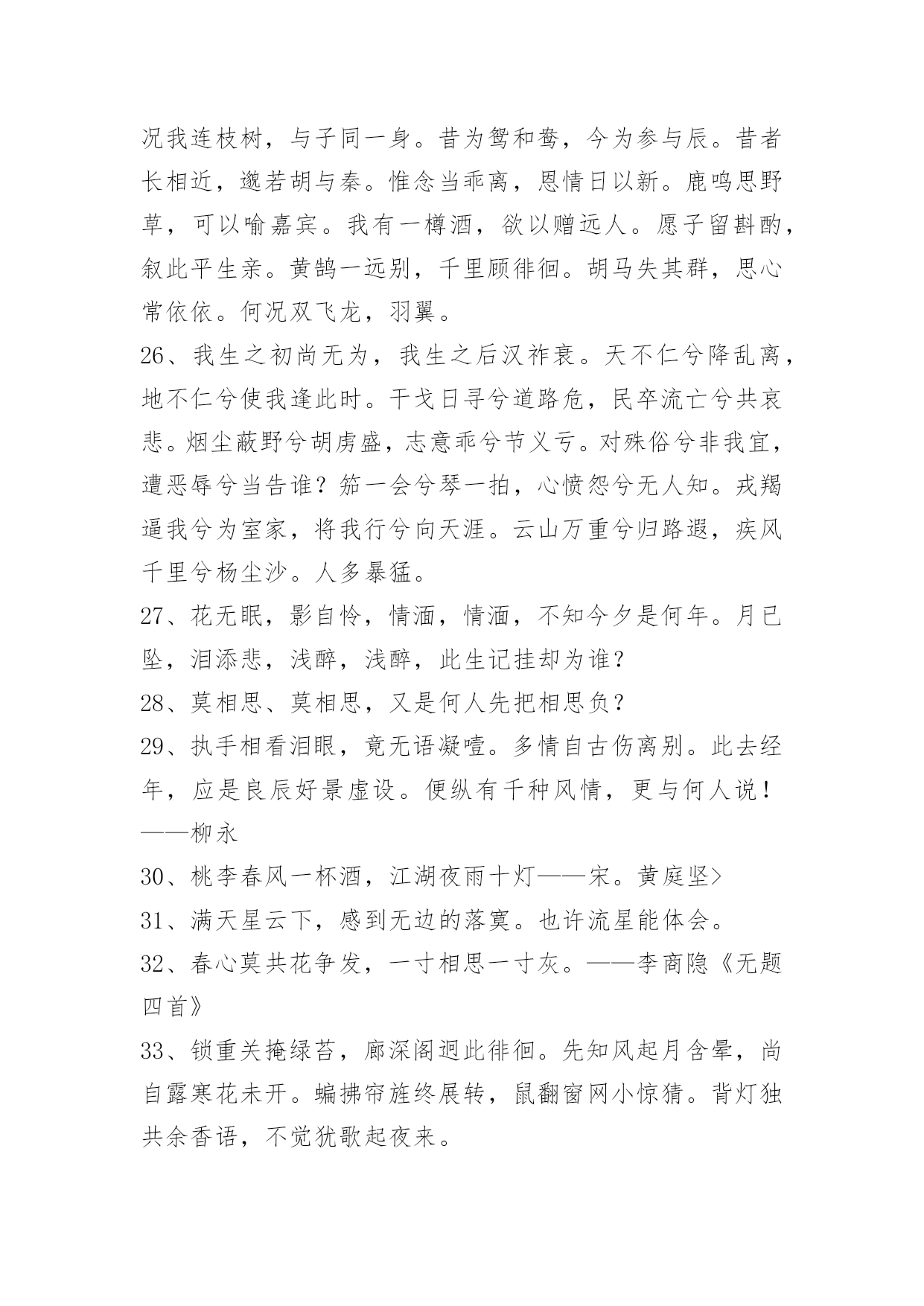 况我连枝树，与子同一身。昔为鸳和鸯，今为参与辰。昔者长相近，邈若胡与秦。惟念当乖离，恩情日以新。鹿鸣思野草，可以喻嘉宾。我有一樽酒，欲以赠远人。愿子留斟酌，叙此平生亲。黄鹄一远别，千里顾徘徊。胡马失其群，思心常依依。何况双飞龙，羽翼。

26、我生之初尚无为，我生之后汉祚衰。天不仁兮降乱离，地不仁兮使我逢此时。干戈日寻兮道路危，民卒流亡兮共哀悲。烟尘蔽野兮胡虏盛，志意乖兮节义亏。对殊俗兮非我宜，遭恶辱兮当告谁？笳一会兮琴一拍，心愤怨兮无人知。戎羯逼我兮为室家，将我行兮向天涯。云山万重兮归路遐，疾风千里兮杨尘沙。人多暴猛。

27、花无眠，影自怜，情湎，情湎，不知今夕是何年。月已坠，泪添悲，浅醉，浅醉，此生记挂却为谁？

28、莫相思、莫相思，又是何人先把相思负？

29、执手相看泪眼，竟无语凝噎。多情自古伤离别。此去经年，应是良辰好景虚设。便纵有千种风情，更与何人说！——柳永

30、桃李春风一杯酒，江湖夜雨十灯——宋。黄庭坚>

31、满天星云下，感到无边的落寞。也许流星能体会。

32、春心莫共花争发，一寸相思一寸灰。——李商隐《无题四首》

33、锁重关掩绿苔，廊深阁迥此徘徊。先知风起月含晕，尚自露寒花未开。蝙拂帘旌终展转，鼠翻窗网小惊猜。背灯独共余香语，不觉犹歌起夜来。